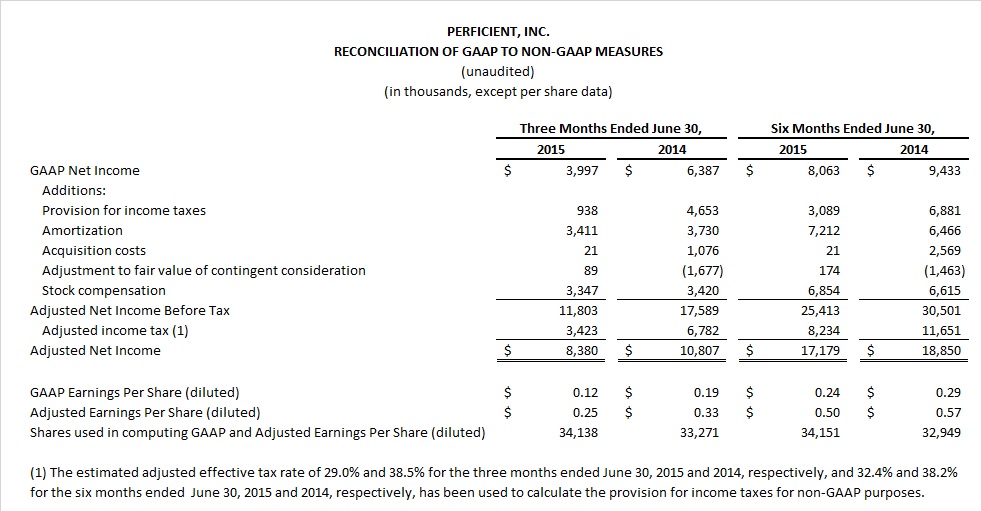 PERFICIENT, INC.
RECONCILIATION OF GAAP TO NON-GAAP MEASURES
(unaudited)
(in thousands, except per share data)

| | Three Months Ended June 30, 2015 | Three Months Ended June 30, 2014 | Six Months Ended June 30, 2015 | Six Months Ended June 30, 2014 |
|---|---|---|---|---|
| GAAP Net Income | \$ 3,997 | \$ 6,387 | \$ 8,063 | \$ 9,433 |
| Additions: | | | | |
| Provision for income taxes | 938 | 4,653 | 3,089 | 6,881 |
| Amortization | 3,411 | 3,730 | 7,212 | 6,466 |
| Acquisition costs | 21 | 1,076 | 21 | 2,569 |
| Adjustment to fair value of contingent consideration | 89 | (1,677) | 174 | (1,463) |
| Stock compensation | 3,347 | 3,420 | 6,854 | 6,615 |
| Adjusted Net Income Before Tax | 11,803 | 17,589 | 25,413 | 30,501 |
| Adjusted income tax (1) | 3,423 | 6,782 | 8,234 | 11,651 |
| Adjusted Net Income | \$ 8,380 | \$ 10,807 | \$ 17,179 | \$ 18,850 |
| | | | | |
| GAAP Earnings Per Share (diluted) | \$ 0.12 | \$ 0.19 | \$ 0.24 | \$ 0.29 |
| Adjusted Earnings Per Share (diluted) | \$ 0.25 | \$ 0.33 | \$ 0.50 | \$ 0.57 |
| Shares used in computing GAAP and Adjusted Earnings Per Share (diluted) | 34,138 | 33,271 | 34,151 | 32,949 |

(1) The estimated adjusted effective tax rate of 29.0% and 38.5% for the three months ended June 30, 2015 and 2014, respectively, and 32.4% and 38.2% for the six months ended June 30, 2015 and 2014, respectively, has been used to calculate the provision for income taxes for non-GAAP purposes.